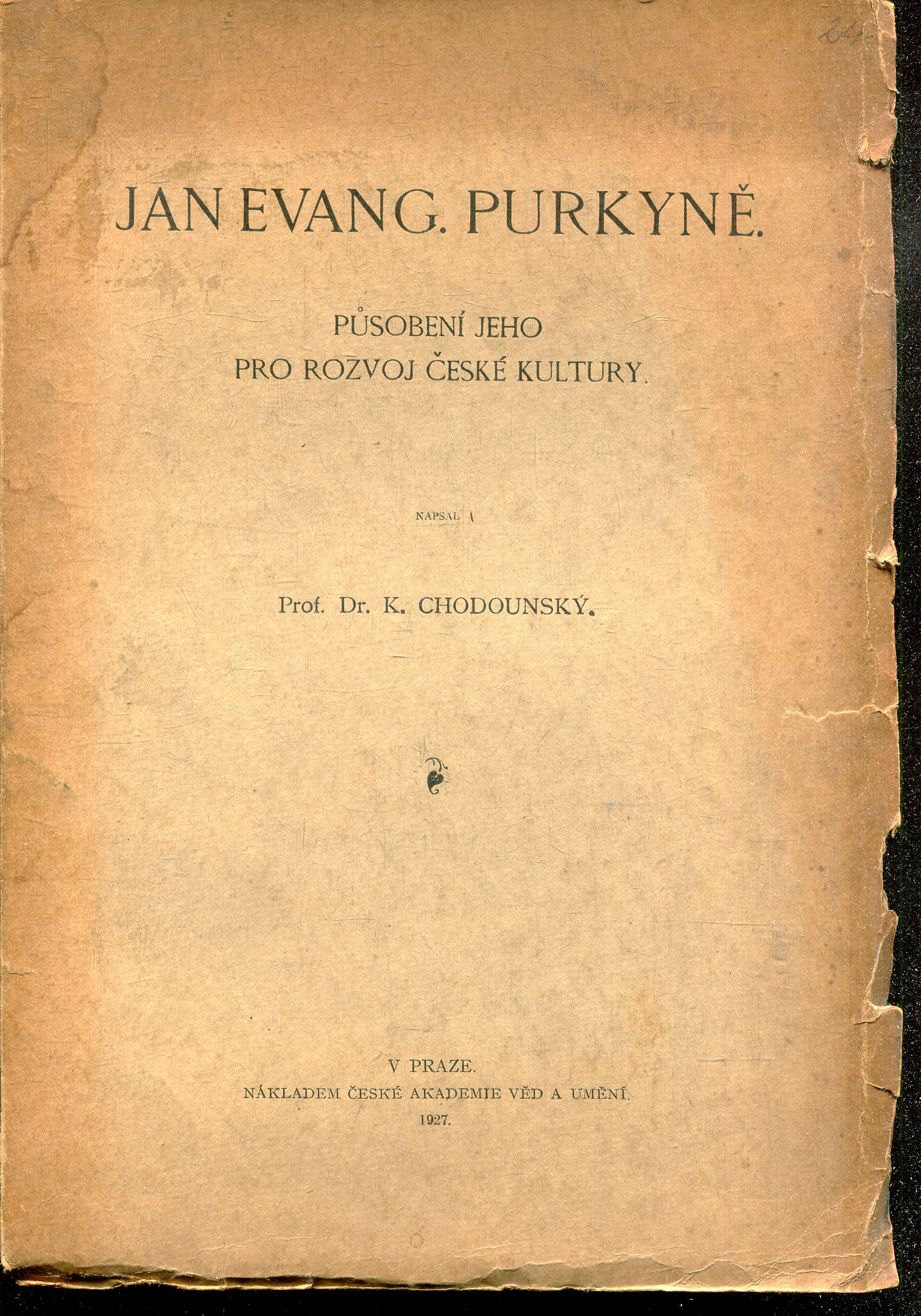 JAN EVANG. PURKYNĚ.

PŮSOBENÍ JEHO
PRO ROZVOJ ČESKÉ KULTURY.

NAPSAL

Prof. Dr. K. CHODOUNSKÝ.

V PRAZE.
NÁKLADEM ČESKÉ AKADEMIE VĚD A UMĚNÍ.
1927.